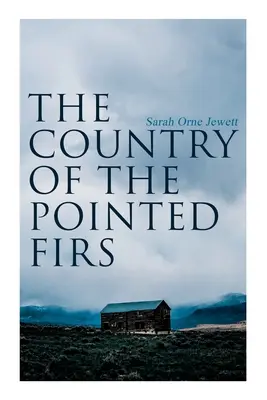 THE
Sarah Orne Jewett
COUNTRY
OF THE
POINTED
FIRS